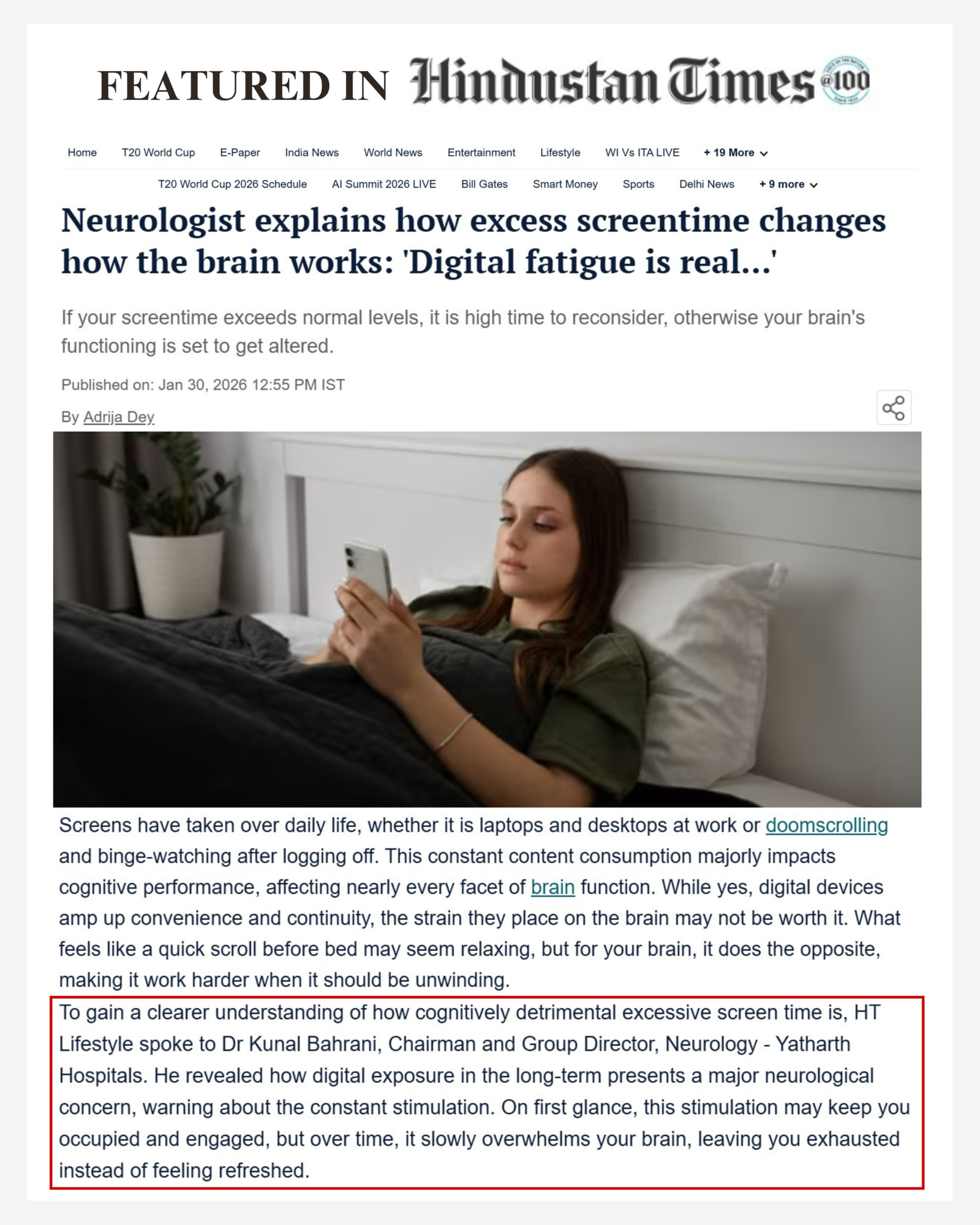 FEATURED IN Hindustan Times @100

Home T20 World Cup E-Paper India News World News Entertainment Lifestyle WI Vs ITA LIVE + 19 More

T20 World Cup 2026 Schedule AI Summit 2026 LIVE Bill Gates Smart Money Sports Delhi News + 9 more

Neurologist explains how excess screentime changes how the brain works: 'Digital fatigue is real...'

If your screentime exceeds normal levels, it is high time to reconsider, otherwise your brain's functioning is set to get altered.

Published on: Jan 30, 2026 12:55 PM IST

By Adrija Dey

Screens have taken over daily life, whether it is laptops and desktops at work or doomscrolling and binge-watching after logging off. This constant content consumption majorly impacts cognitive performance, affecting nearly every facet of brain function. While yes, digital devices amp up convenience and continuity, the strain they place on the brain may not be worth it. What feels like a quick scroll before bed may seem relaxing, but for your brain, it does the opposite, making it work harder when it should be unwinding.

To gain a clearer understanding of how cognitively detrimental excessive screen time is, HT Lifestyle spoke to Dr Kunal Bahrani, Chairman and Group Director, Neurology - Yatharth Hospitals. He revealed how digital exposure in the long-term presents a major neurological concern, warning about the constant stimulation. On first glance, this stimulation may keep you occupied and engaged, but over time, it slowly overwhelms your brain, leaving you exhausted instead of feeling refreshed.